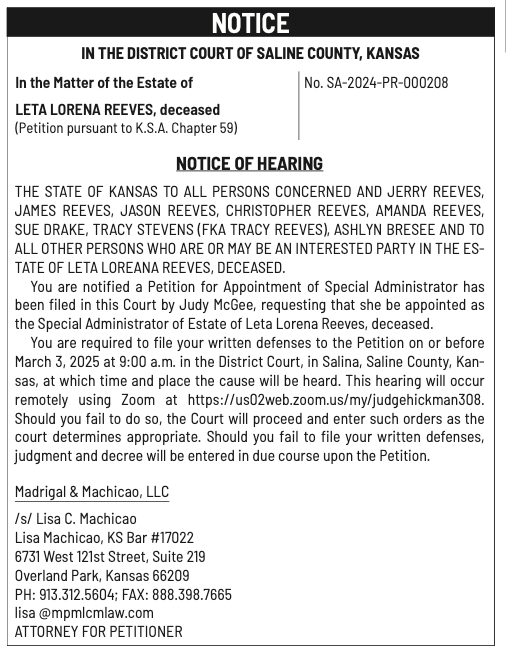 NOTICE

IN THE DISTRICT COURT OF SALINE COUNTY, KANSAS

In the Matter of the Estate of

LETA LORENA REEVES, deceased
(Petition pursuant to K.S.A. Chapter 59)

No. SA-2024-PR-000208

NOTICE OF HEARING

THE STATE OF KANSAS TO ALL PERSONS CONCERNED AND JERRY REEVES, JAMES REEVES, JASON REEVES, CHRISTOPHER REEVES, AMANDA REEVES, SUE DRAKE, TRACY STEVENS (FKA TRACY REEVES), ASHLYN BRESEE AND TO ALL OTHER PERSONS WHO ARE OR MAY BE AN INTERESTED PARTY IN THE ESTATE OF LETA LOREANA REEVES, DECEASED.

You are notified a Petition for Appointment of Special Administrator has been filed in this Court by Judy McGee, requesting that she be appointed as the Special Administrator of Estate of Leta Lorena Reeves, deceased.

You are required to file your written defenses to the Petition on or before March 3, 2025 at 9:00 a.m. in the District Court, in Salina, Saline County, Kansas, at which time and place the cause will be heard. This hearing will occur remotely using Zoom at https://us02web.zoom.us/my/judgehickman308. Should you fail to do so, the Court will proceed and enter such orders as the court determines appropriate. Should you fail to file your written defenses, judgment and decree will be entered in due course upon the Petition.

Madrigal & Machicao, LLC

/s/ Lisa C. Machicao
Lisa Machicao, KS Bar #17022
6731 West 121st Street, Suite 219
Overland Park, Kansas 66209
PH: 913.312.5604; FAX: 888.398.7665
lisa @mpmlcmlaw.com
ATTORNEY FOR PETITIONER